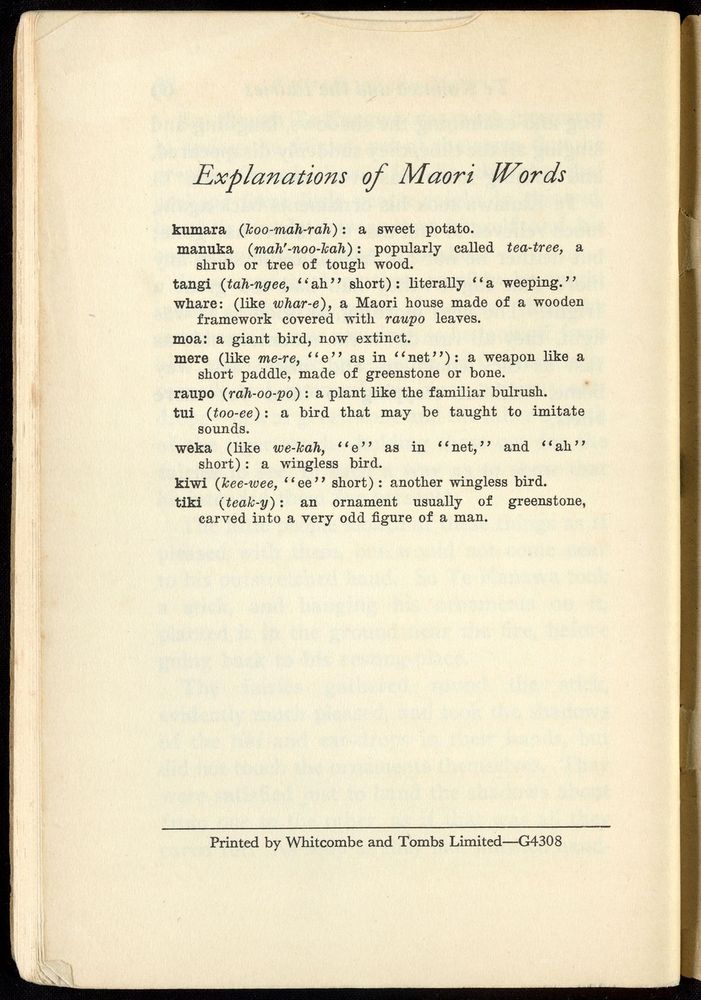 Explanations of Maori Words

kumara (koo-mah-rah): a sweet potato.
manuka (mah'-noo-kah): popularly called tea-tree, a shrub or tree of tough wood.
tangi (tah-ngee, "ah" short): literally "a weeping."
whare: (like whar-e), a Maori house made of a wooden framework covered with raupo leaves.
moa: a giant bird, now extinct.
mere (like me-re, "e" as in "net"): a weapon like a short paddle, made of greenstone or bone.
raupo (rah-oo-po): a plant like the familiar bulrush.
tui (too-ee): a bird that may be taught to imitate sounds.
weka (like we-kah, "e" as in "net," and "ah" short): a wingless bird.
kiwi (kee-wee, "ee" short): another wingless bird.
tiki (teak-y): an ornament usually of greenstone, carved into a very odd figure of a man.

Printed by Whitcombe and Tombs Limited—G4308